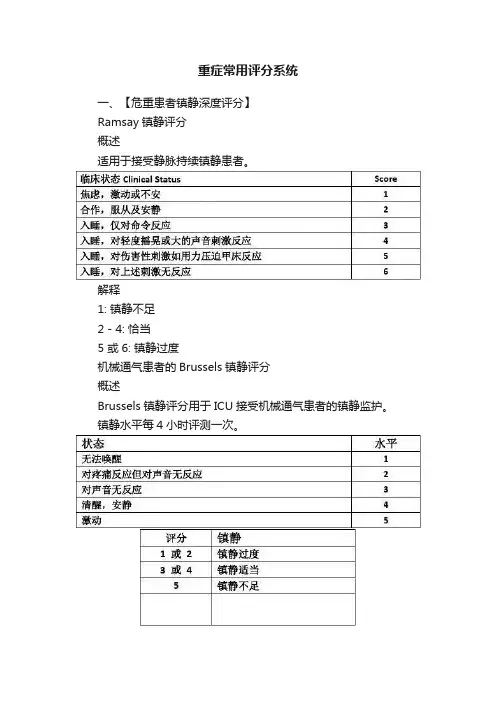 重症常用评分系统

一、【危重患者镇静深度评分】

Ramsay 镇静评分

概述

适用于接受静脉持续镇静患者。

| 临床状态 Clinical Status | Score |
|---|---|
| 焦虑，激动或不安 | 1 |
| 合作，服从及安静 | 2 |
| 入睡，仅对命令反应 | 3 |
| 入睡，对轻度摇晃或大的声音刺激反应 | 4 |
| 入睡，对伤害性刺激如用力压迫甲床反应 | 5 |
| 入睡，对上述刺激无反应 | 6 |

解释

1: 镇静不足

2 - 4: 恰当

5 或 6: 镇静过度

机械通气患者的 Brussels 镇静评分

概述

Brussels 镇静评分用于 ICU 接受机械通气患者的镇静监护。

镇静水平每 4 小时评测一次。

| 状态 | 水平 |
|---|---|
| 无法唤醒 | 1 |
| 对疼痛反应但对声音无反应 | 2 |
| 对声音无反应 | 3 |
| 清醒，安静 | 4 |
| 激动 | 5 |

| 评分 | 镇静 |
|---|---|
| 1 或 2 | 镇静过度 |
| 3 或 4 | 镇静适当 |
| 5 | 镇静不足 |
| | |